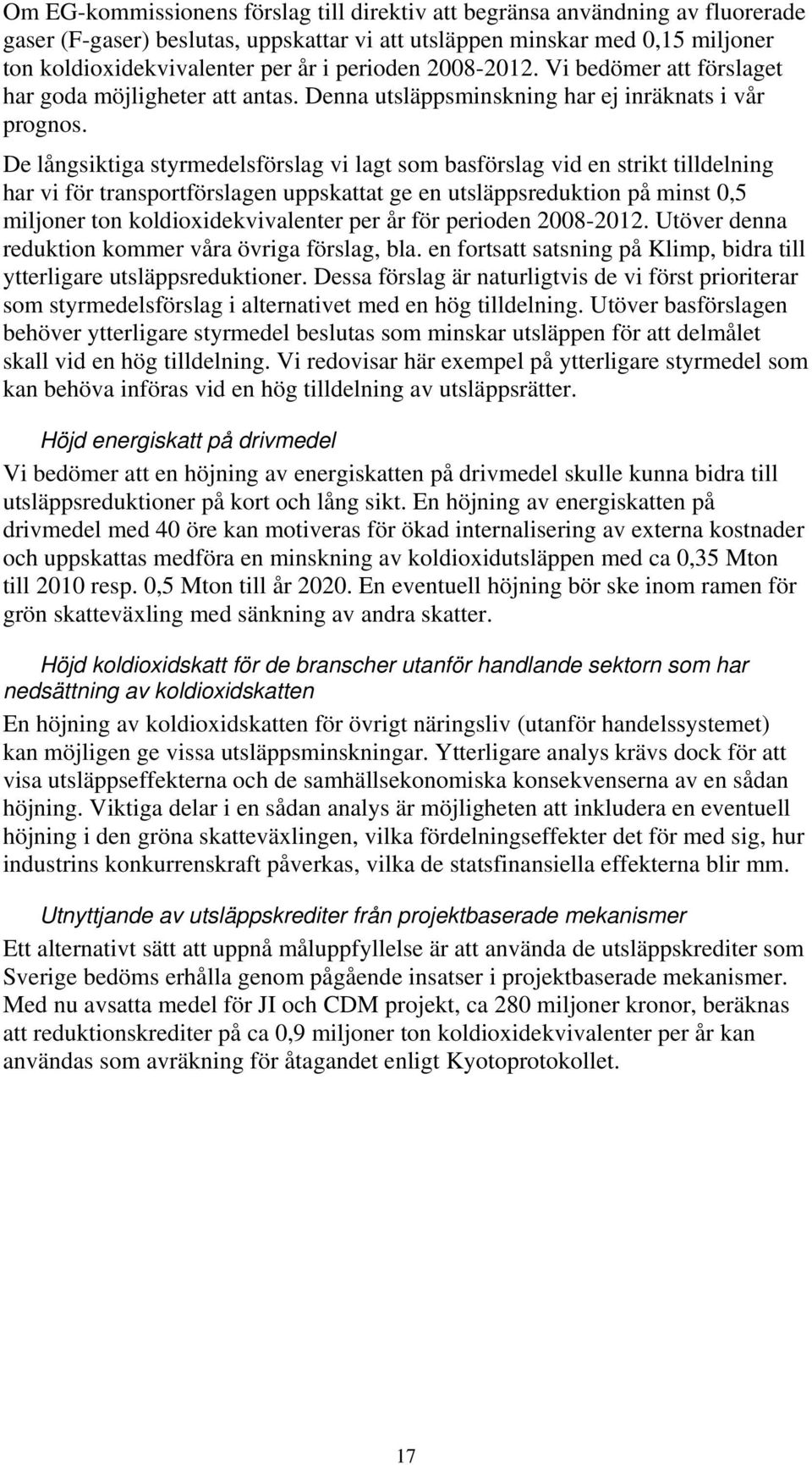 Om EG-kommissionens förslag till direktiv att begränsa användning av fluorerade gaser (F-gaser) beslutas, uppskattar vi att utsläppen minskar med 0,15 miljoner ton koldioxidekvivalenter per år i perioden 2008-2012. Vi bedömer att förslaget har goda möjligheter att antas. Denna utsläppsminskning har ej inräknats i vår prognos.

De långsiktiga styrmedelsförslag vi lagt som basförslag vid en strikt tilldelning har vi för transportförslagen uppskattat ge en utsläppsreduktion på minst 0,5 miljoner ton koldioxidekvivalenter per år för perioden 2008-2012. Utöver denna reduktion kommer våra övriga förslag, bla. en fortsatt satsning på Klimp, bidra till ytterligare utsläppsreduktioner. Dessa förslag är naturligtvis de vi först prioriterar som styrmedelsförslag i alternativet med en hög tilldelning. Utöver basförslagen behöver ytterligare styrmedel beslutas som minskar utsläppen för att delmålet skall vid en hög tilldelning. Vi redovisar här exempel på ytterligare styrmedel som kan behöva införas vid en hög tilldelning av utsläppsrätter.

Höjd energiskatt på drivmedel

Vi bedömer att en höjning av energiskatten på drivmedel skulle kunna bidra till utsläppsreduktioner på kort och lång sikt. En höjning av energiskatten på drivmedel med 40 öre kan motiveras för ökad internalisering av externa kostnader och uppskattas medföra en minskning av koldioxidutsläppen med ca 0,35 Mton till 2010 resp. 0,5 Mton till år 2020. En eventuell höjning bör ske inom ramen för grön skatteväxling med sänkning av andra skatter.

Höjd koldioxidskatt för de branscher utanför handlande sektorn som har nedsättning av koldioxidskatten

En höjning av koldioxidskatten för övrigt näringsliv (utanför handelssystemet) kan möjligen ge vissa utsläppsminskningar. Ytterligare analys krävs dock för att visa utsläppseffekterna och de samhällsekonomiska konsekvenserna av en sådan höjning. Viktiga delar i en sådan analys är möjligheten att inkludera en eventuell höjning i den gröna skatteväxlingen, vilka fördelningseffekter det för med sig, hur industrins konkurrenskraft påverkas, vilka de statsfinansiella effekterna blir mm.

Utnyttjande av utsläppskrediter från projektbaserade mekanismer

Ett alternativt sätt att uppnå måluppfyllelse är att använda de utsläppskrediter som Sverige bedöms erhålla genom pågående insatser i projektbaserade mekanismer. Med nu avsatta medel för JI och CDM projekt, ca 280 miljoner kronor, beräknas att reduktionskrediter på ca 0,9 miljoner ton koldioxidekvivalenter per år kan användas som avräkning för åtagandet enligt Kyotoprotokollet.

17